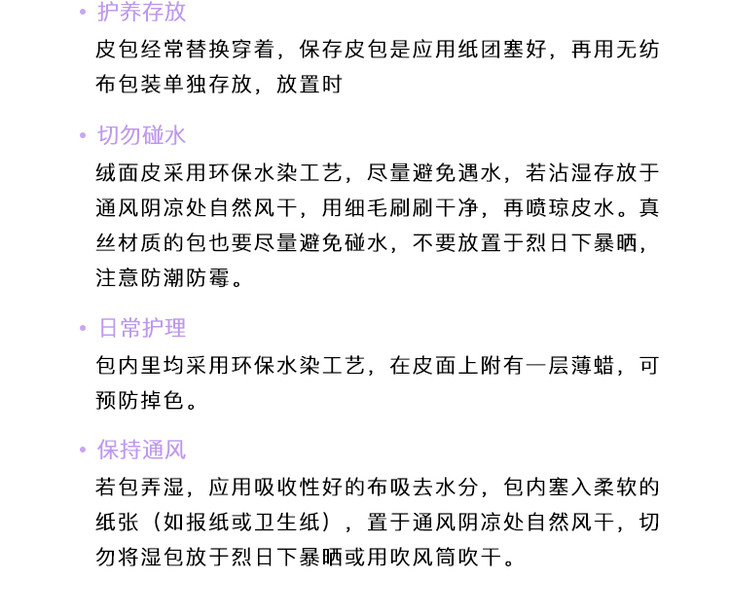 • 护养存放

皮包经常替换穿着，保存皮包是应用纸团塞好，再用无纺布包装单独存放，放置时

• 切勿碰水

绒面皮采用环保水染工艺，尽量避免遇水，若沾湿存放于通风阴凉处自然风干，用细毛刷刷干净，再喷琼皮水。真丝材质的包也要尽量避免碰水，不要放置于烈日下暴晒，注意防潮防霉。

• 日常护理

包内里均采用环保水染工艺，在皮面上附有一层薄蜡，可预防掉色。

• 保持通风

若包弄湿，应用吸收性好的布吸去水分，包内塞入柔软的纸张（如报纸或卫生纸），置于通风阴凉处自然风干，切勿将湿包放于烈日下暴晒或用吹风筒吹干。